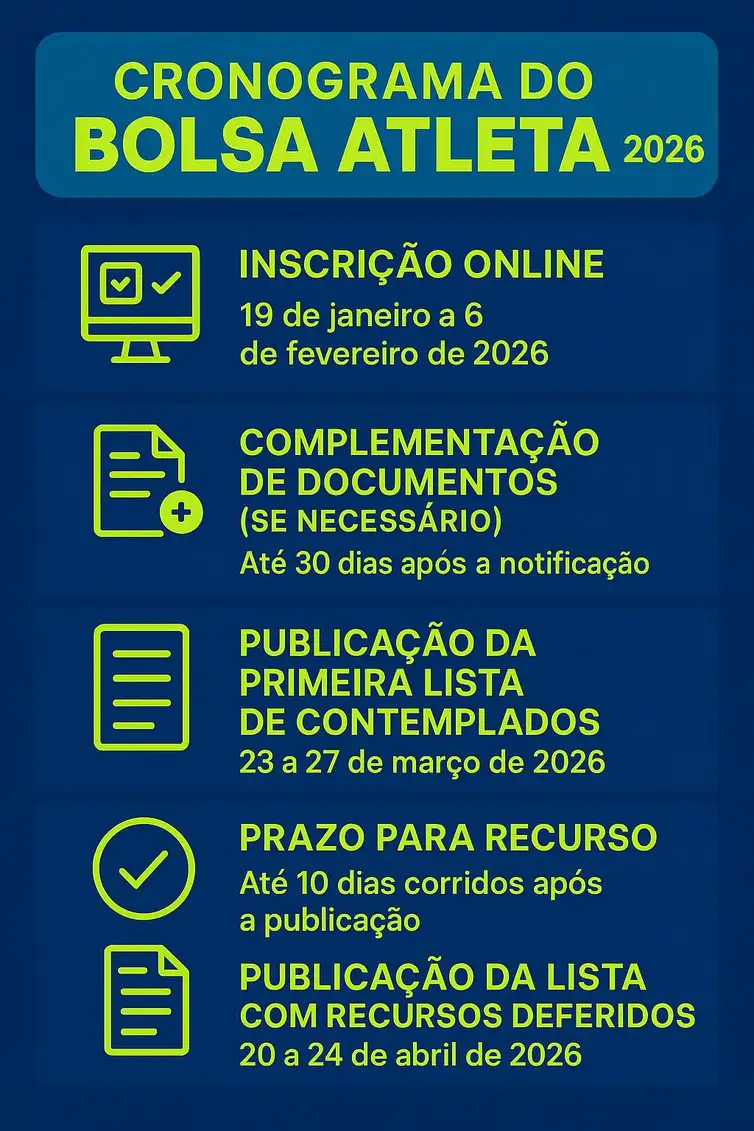 CRONOGRAMA DO
BOLSA ATLETA 2026

INSCRIÇÃO ONLINE
19 de janeiro a 6 de fevereiro de 2026

COMPLEMENTAÇÃO DE DOCUMENTOS
(SE NECESSÁRIO)
Até 30 dias após a notificação

PUBLICAÇÃO DA PRIMEIRA LISTA DE CONTEMPLADOS
23 a 27 de março de 2026

PRAZO PARA RECURSO
Até 10 dias corridos após a publicação

PUBLICAÇÃO DA LISTA COM RECURSOS DEFERIDOS
20 a 24 de abril de 2026